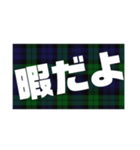 暇だよ